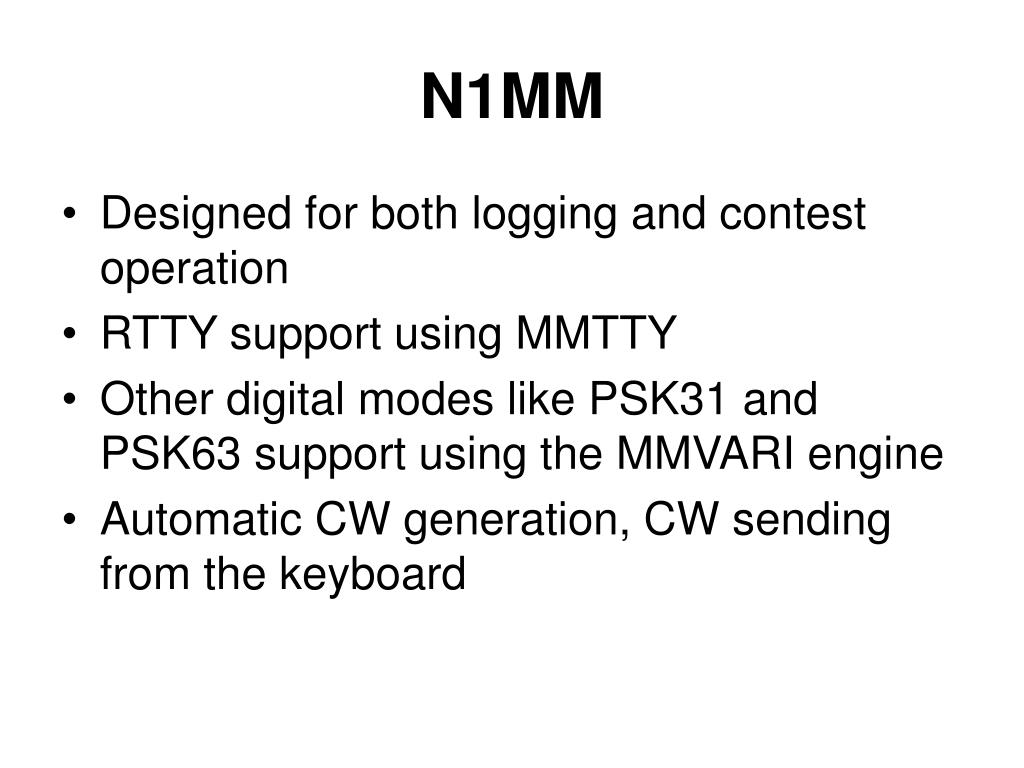 N1MM

• Designed for both logging and contest operation
• RTTY support using MMTTY
• Other digital modes like PSK31 and PSK63 support using the MMVARI engine
• Automatic CW generation, CW sending from the keyboard